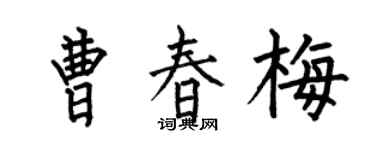 曹春梅

词典网